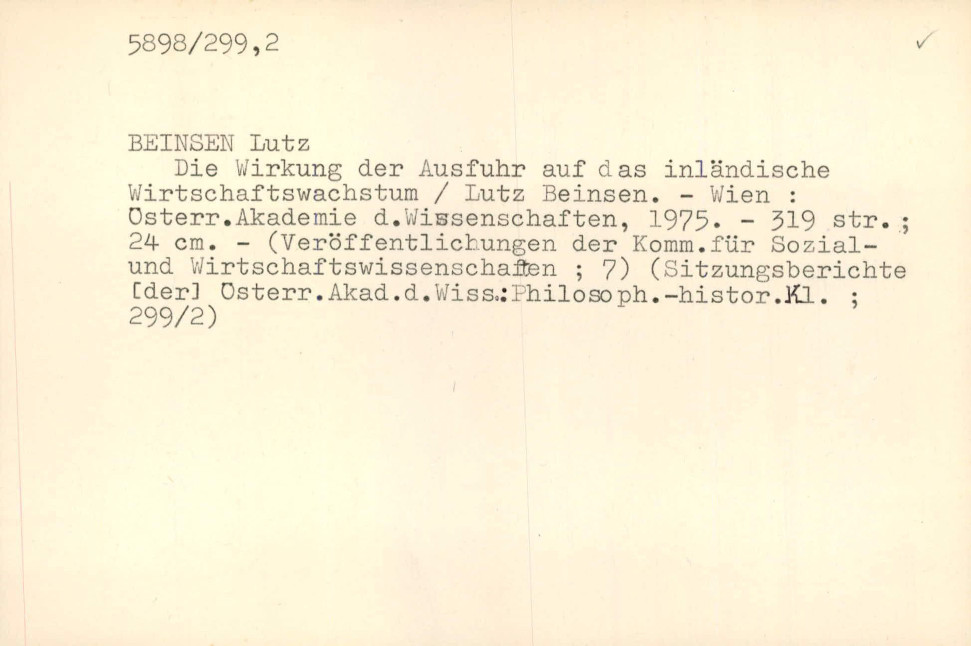 5898/299,2

✓

BEINSEN Lutz
Die Wirkung der Ausfuhr auf das inländische Wirtschaftswachstum / Lutz Beinsen. - Wien : Osterr.Akademie d.Wissenschaften, 1975. - 319 str. ; 24 cm. - (Veröffentlichungen der Komm.für Sozial- und Wirtschaftswissenschaften ; 7) (Sitzungsberichte [der] Osterr.Akad.d.Wiss.:Philosoph.-histor.Kl. ; 299/2)